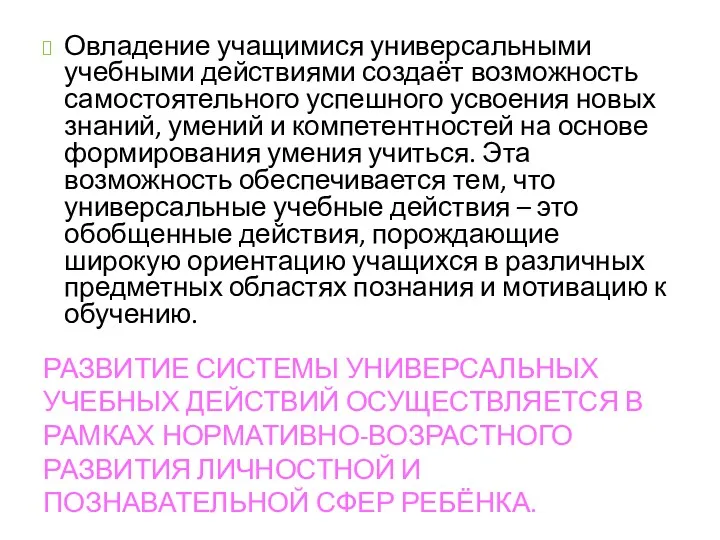 Овладение учащимися универсальными учебными действиями создаёт возможность самостоятельного успешного усвоения новых знаний, умений и компетентностей на основе формирования умения учиться. Эта возможность обеспечивается тем, что универсальные учебные действия – это обобщенные действия, порождающие широкую ориентацию учащихся в различных предметных областях познания и мотивацию к обучению.

РАЗВИТИЕ СИСТЕМЫ УНИВЕРСАЛЬНЫХ УЧЕБНЫХ ДЕЙСТВИЙ ОСУЩЕСТВЛЯЕТСЯ В РАМКАХ НОРМАТИВНО-ВОЗРАСТНОГО РАЗВИТИЯ ЛИЧНОСТНОЙ И ПОЗНАВАТЕЛЬНОЙ СФЕР РЕБЁНКА.